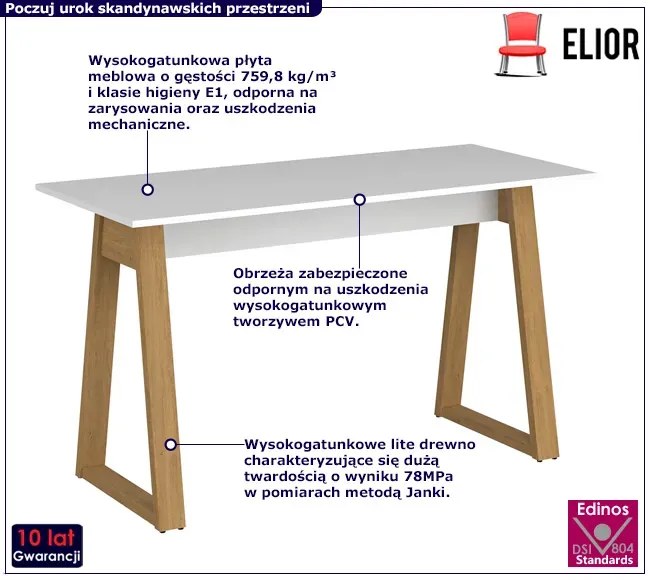 Poczuj urok skandynawskich przestrzeni

ELIOR

Wysokogatunkowa płyta meblowa o gęstości 759,8 kg/m³ i klasie higieny E1, odporna na zarysowania oraz uszkodzenia mechaniczne.

Obrzeża zabezpieczone odpornym na uszkodzenia wysokogatunkowym tworzywem PCV.

Wysokogatunkowe lite drewno charakteryzujące się dużą twardością o wyniku 78MPa w pomiarach metodą Janki.

10 lat
Gwarancji

Edinos
DSI 804
Standards